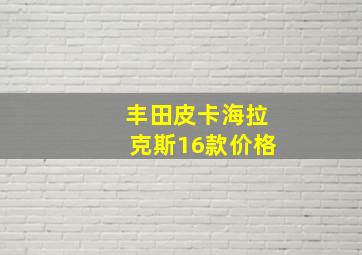 丰田皮卡海拉克斯16款价格